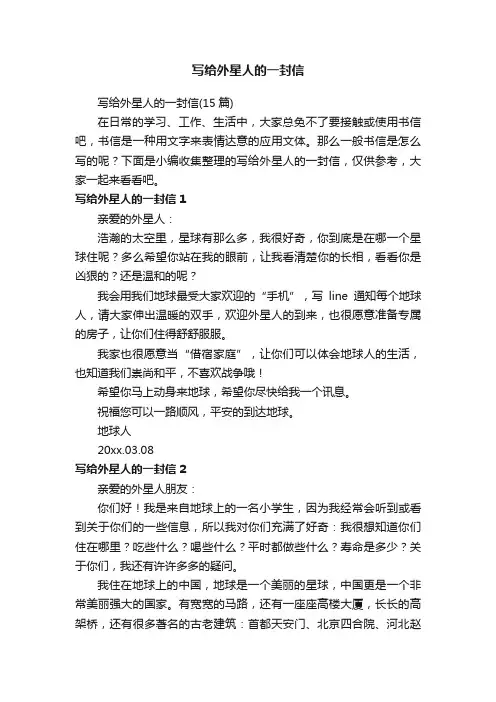 写给外星人的一封信

写给外星人的一封信(15 篇)

在日常的学习、工作、生活中，大家总免不了要接触或使用书信吧，书信是一种用文字来表情达意的应用文体。那么一般书信是怎么写的呢？下面是小编收集整理的写给外星人的一封信，仅供参考，大家一起来看看吧。

写给外星人的一封信 1

亲爱的外星人：

浩瀚的太空里，星球有那么多，我很好奇，你到底是在哪一个星球住呢？多么希望你站在我的眼前，让我看清楚你的长相，看看你是凶狠的？还是温和的呢？

我会用我们地球最受大家欢迎的“手机”，写 line 通知每个地球人，请大家伸出温暖的双手，欢迎外星人的到来，也很愿意准备专属的房子，让你们住得舒舒服服。

我家也很愿意当“借宿家庭”，让你们可以体会地球人的生活，也知道我们崇尚和平，不喜欢战争哦！

希望你马上动身来地球，希望你尽快给我一个讯息。

祝福您可以一路顺风，平安的到达地球。

地球人

20xx.03.08

写给外星人的一封信 2

亲爱的外星人朋友：

你们好！我是来自地球上的一名小学生，因为我经常会听到或看到关于你们的一些信息，所以我对你们充满了好奇：我很想知道你们住在哪里？吃些什么？喝些什么？平时都做些什么？寿命是多少？关于你们，我还有许许多多的疑问。

我住在地球上的中国，地球是一个美丽的星球，中国更是一个非常美丽强大的国家。有宽宽的马路，还有一座座高楼大厦，长长的高架桥，还有很多著名的古老建筑：首都天安门、北京四合院、河北赵